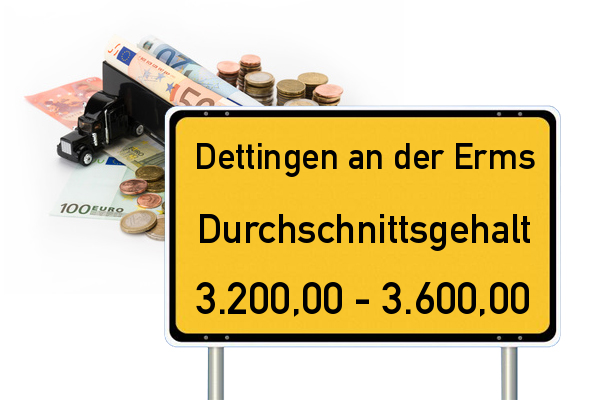 100 EURO

Dettingen an der Erms

Durchschnittsgehalt

3.200,00 - 3.600,00